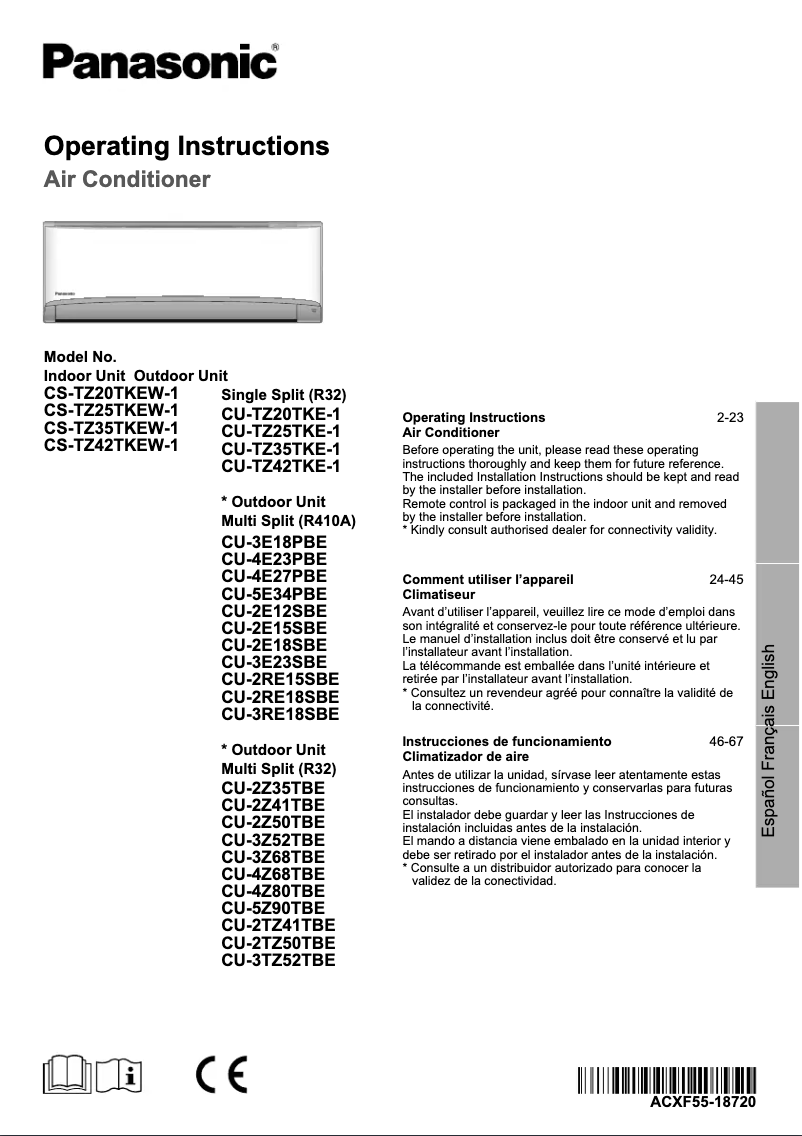 Panasonic®

Operating Instructions
Air Conditioner

Panasonic

Model No.
Indoor Unit Outdoor Unit
CS-TZ20TKEW-1
CS-TZ25TKEW-1
CS-TZ35TKEW-1
CS-TZ42TKEW-1

Single Split (R32)
CU-TZ20TKE-1
CU-TZ25TKE-1
CU-TZ35TKE-1
CU-TZ42TKE-1

* Outdoor Unit
Multi Split (R410A)
CU-3E18PBE
CU-4E23PBE
CU-4E27PBE
CU-5E34PBE
CU-2E12SBE
CU-2E15SBE
CU-2E18SBE
CU-3E23SBE
CU-2RE15SBE
CU-2RE18SBE
CU-3RE18SBE

* Outdoor Unit
Multi Split (R32)
CU-2Z35TBE
CU-2Z41TBE
CU-2Z50TBE
CU-3Z52TBE
CU-3Z68TBE
CU-4Z68TBE
CU-4Z80TBE
CU-5Z90TBE
CU-2TZ41TBE
CU-2TZ50TBE
CU-3TZ52TBE

Operating Instructions 2-23
Air Conditioner
Before operating the unit, please read these operating instructions thoroughly and keep them for future reference. The included Installation Instructions should be kept and read by the installer before installation.
Remote control is packaged in the indoor unit and removed by the installer before installation.
* Kindly consult authorised dealer for connectivity validity.

Comment utiliser l'appareil 24-45
Climatiseur
Avant d'utiliser l'appareil, veuillez lire ce mode d'emploi dans son intégralité et conservez-le pour toute référence ultérieure. Le manuel d'installation inclus doit être conservé et lu par l'installateur avant l'installation.
La télécommande est emballée dans l'unité intérieure et retirée par l'installateur avant l'installation.
* Consultez un revendeur agréé pour connaître la validité de la connectivité.

Instrucciones de funcionamiento 46-67
Climatizador de aire
Antes de utilizar la unidad, sírvase leer atentamente estas instrucciones de funcionamiento y conservarlas para futuras consultas.
El instalador debe guardar y leer las Instrucciones de instalación incluidas antes de la instalación.
El mando a distancia viene embalado en la unidad interior y debe ser retirado por el instalador antes de la instalación.
* Consulte a un distribuidor autorizado para conocer la validez de la conectividad.

English
Français
Español

CE

ACXF55-18720